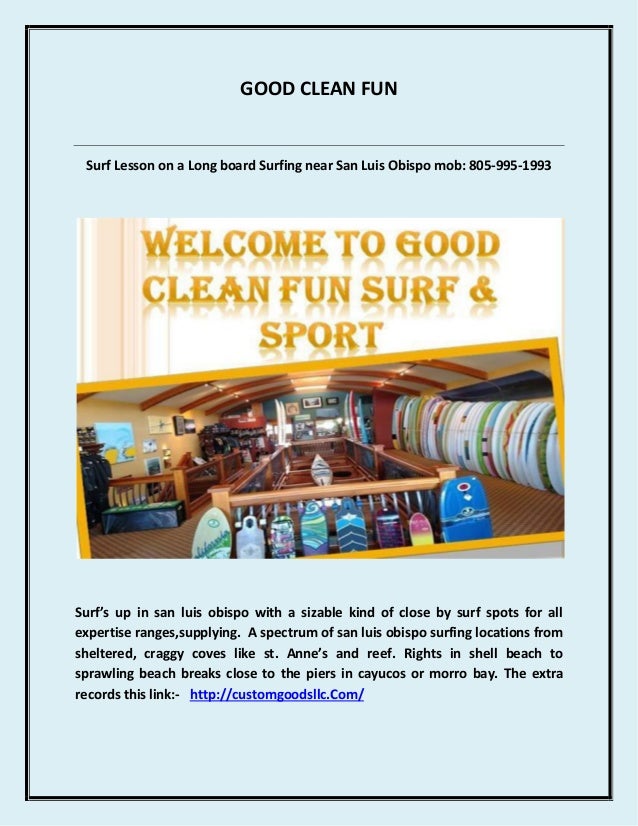 GOOD CLEAN FUN

Surf Lesson on a Long board Surfing near San Luis Obispo mob: 805-995-1993

WELCOME TO GOOD CLEAN FUN SURF & SPORT

Surf's up in san luis obispo with a sizable kind of close by surf spots for all expertise ranges,supplying. A spectrum of san luis obispo surfing locations from sheltered, craggy coves like st. Anne's and reef. Rights in shell beach to sprawling beach breaks close to the piers in cayucos or morro bay. The extra records this link:- http://customgoodsllc.Com/